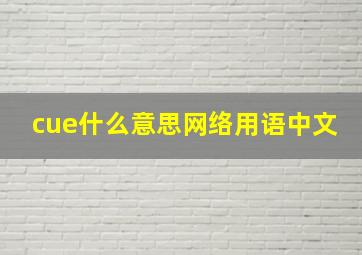 cue什么意思网络用语中文